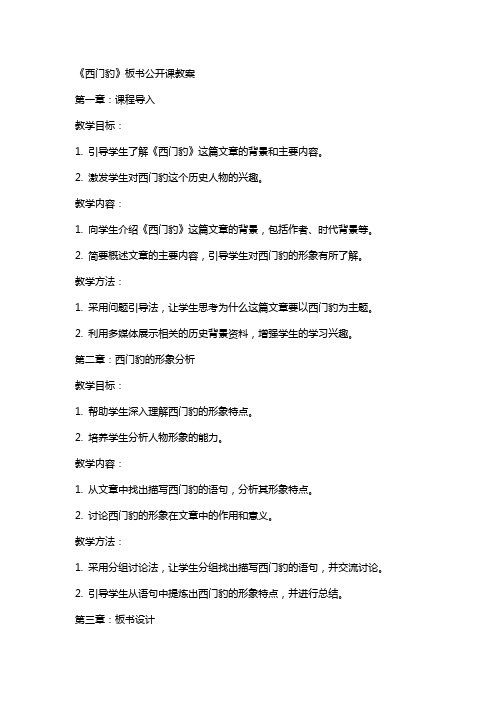 《西门豹》板书公开课教案

第一章：课程导入

教学目标：

1. 引导学生了解《西门豹》这篇文章的背景和主要内容。

2. 激发学生对西门豹这个历史人物的兴趣。

教学内容：

1. 向学生介绍《西门豹》这篇文章的背景，包括作者、时代背景等。

2. 简要概述文章的主要内容，引导学生对西门豹的形象有所了解。

教学方法：

1. 采用问题引导法，让学生思考为什么这篇文章要以西门豹为主题。

2. 利用多媒体展示相关的历史背景资料，增强学生的学习兴趣。

第二章：西门豹的形象分析

教学目标：

1. 帮助学生深入理解西门豹的形象特点。

2. 培养学生分析人物形象的能力。

教学内容：

1. 从文章中找出描写西门豹的语句，分析其形象特点。

2. 讨论西门豹的形象在文章中的作用和意义。

教学方法：

1. 采用分组讨论法，让学生分组找出描写西门豹的语句，并交流讨论。

2. 引导学生从语句中提炼出西门豹的形象特点，并进行总结。

第三章：板书设计